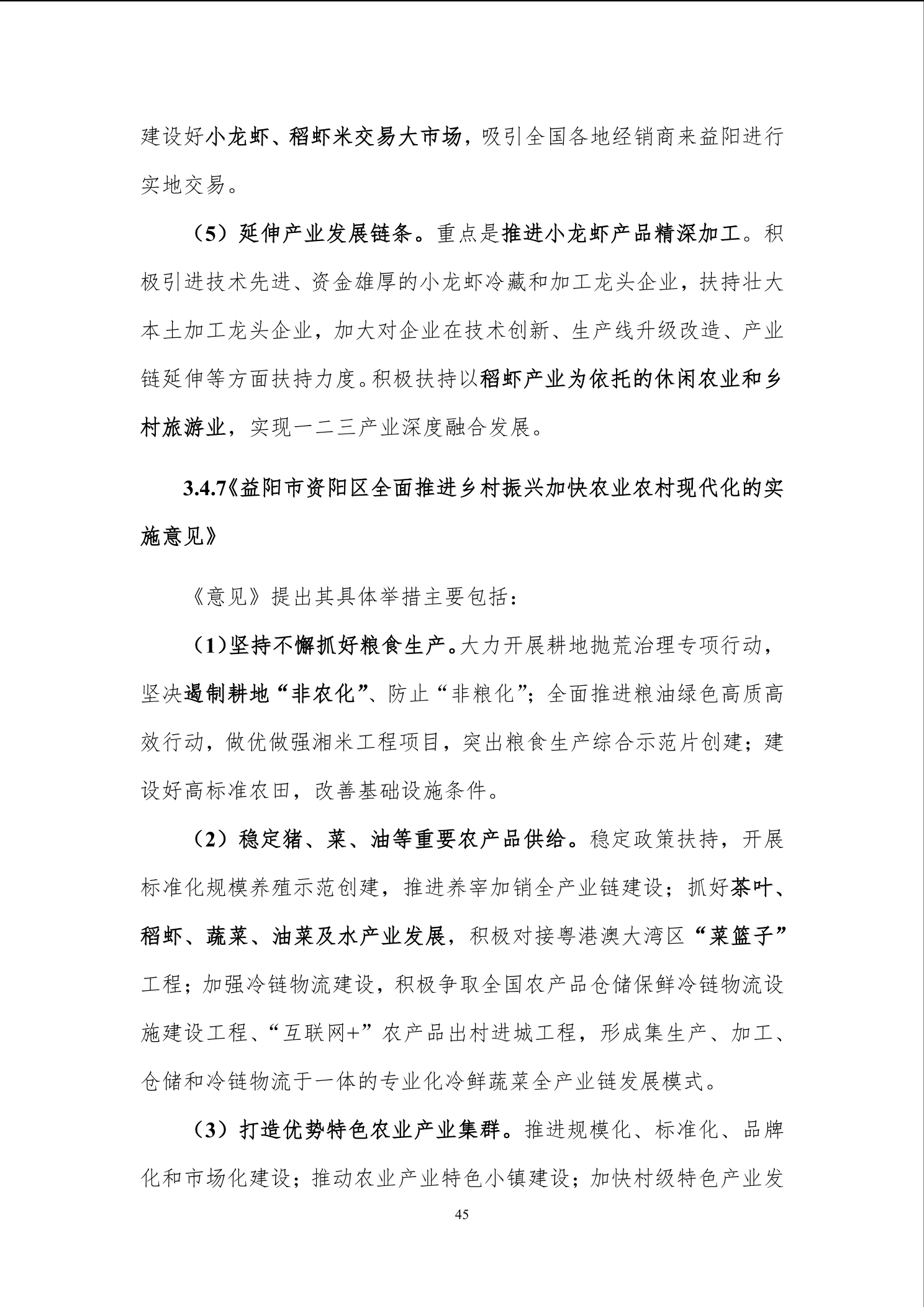 建设好小龙虾、稻虾米交易大市场，吸引全国各地经销商来益阳进行实地交易。

（5）延伸产业发展链条。重点是推进小龙虾产品精深加工。积极引进技术先进、资金雄厚的小龙虾冷藏和加工龙头企业，扶持壮大本土加工龙头企业，加大对企业在技术创新、生产线升级改造、产业链延伸等方面扶持力度。积极扶持以稻虾产业为依托的休闲农业和乡村旅游业，实现一二三产业深度融合发展。

3.4.7《益阳市资阳区全面推进乡村振兴加快农业农村现代化的实施意见》

《意见》提出其具体举措主要包括：

（1）坚持不懈抓好粮食生产。大力开展耕地抛荒治理专项行动，坚决遏制耕地“非农化”、防止“非粮化”；全面推进粮油绿色高质高效行动，做优做强湘米工程项目，突出粮食生产综合示范片创建；建设好高标准农田，改善基础设施条件。

（2）稳定猪、菜、油等重要农产品供给。稳定政策扶持，开展标准化规模养殖示范创建，推进养宰加销全产业链建设；抓好茶叶、稻虾、蔬菜、油菜及水产业发展，积极对接粤港澳大湾区“菜篮子”工程；加强冷链物流建设，积极争取全国农产品仓储保鲜冷链物流设施建设工程、“互联网+”农产品出村进城工程，形成集生产、加工、仓储和冷链物流于一体的专业化冷鲜蔬菜全产业链发展模式。

（3）打造优势特色农业产业集群。推进规模化、标准化、品牌化和市场化建设；推动农业产业特色小镇建设；加快村级特色产业发

45